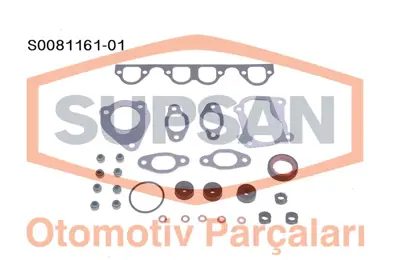 S0081161-01

SUPSAN

Otomotiv Parçaları